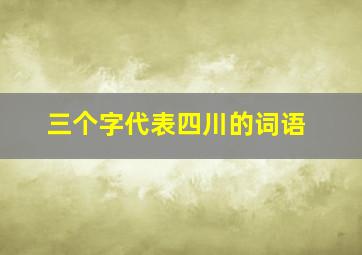 三个字代表四川的词语